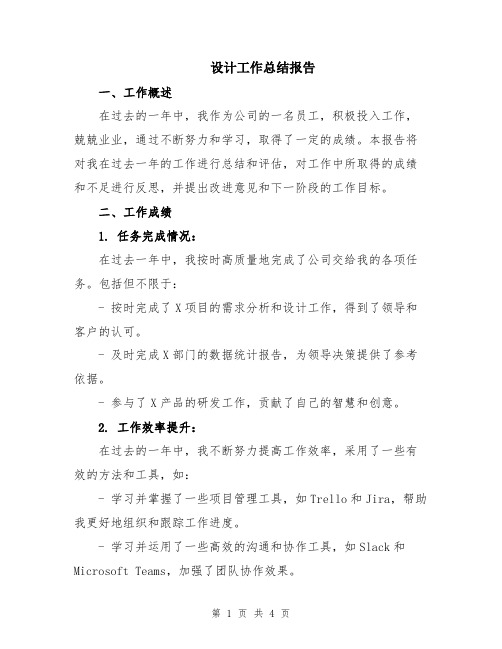 设计工作总结报告

一、工作概述

在过去的一年中，我作为公司的一名员工，积极投入工作，兢兢业业，通过不断努力和学习，取得了一定的成绩。本报告将对我在过去一年的工作进行总结和评估，对工作中所取得的成绩和不足进行反思，并提出改进意见和下一阶段的工作目标。

二、工作成绩

1. 任务完成情况：

在过去一年中，我按时高质量地完成了公司交给我的各项任务。包括但不限于：

- 按时完成了X项目的需求分析和设计工作，得到了领导和客户的认可。

- 及时完成X部门的数据统计报告，为领导决策提供了参考依据。

- 参与了X产品的研发工作，贡献了自己的智慧和创意。

2. 工作效率提升：

在过去的一年中，我不断努力提高工作效率，采用了一些有效的方法和工具，如：

- 学习并掌握了一些项目管理工具，如Trello和Jira，帮助我更好地组织和跟踪工作进度。

- 学习并运用了一些高效的沟通和协作工具，如Slack和Microsoft Teams，加强了团队协作效果。

第 1 页 共 4 页